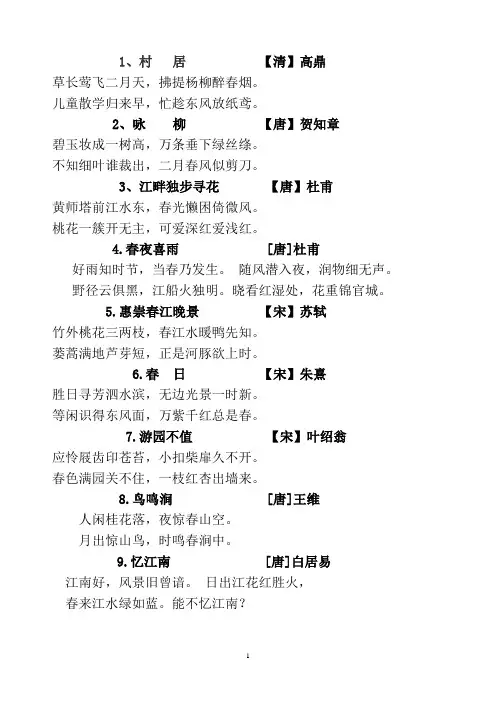 1、村　居　　　　【清】高鼎

草长莺飞二月天，拂提杨柳醉春烟。
儿童散学归来早，忙趁东风放纸鸢。

2、咏　柳　　　　【唐】贺知章

碧玉妆成一树高，万条垂下绿丝绦。
不知细叶谁裁出，二月春风似剪刀。

3、江畔独步寻花　　　　【唐】杜甫

黄师塔前江水东，春光懒困倚微风。
桃花一簇开无主，可爱深红爱浅红。

4.春夜喜雨　　　　[唐]杜甫

好雨知时节，当春乃发生。 随风潜入夜，润物细无声。
野径云俱黑，江船火独明。晓看红湿处，花重锦官城。

5.惠崇春江晚景　　　　【宋】苏轼

竹外桃花三两枝，春江水暖鸭先知。
蒌蒿满地芦芽短，正是河豚欲上时。

6.春　日　　　　【宋】朱熹

胜日寻芳泗水滨，无边光景一时新。
等闲识得东风面，万紫千红总是春。

7.游园不值　　　　【宋】叶绍翁

应怜屐齿印苍苔，小扣柴扉久不开。
春色满园关不住，一枝红杏出墙来。

8.鸟鸣涧　　　　[唐]王维

人闲桂花落，夜惊春山空。
月出惊山鸟，时鸣春涧中。

9.忆江南　　　　[唐]白居易

江南好，风景旧曾谙。 日出江花红胜火，
春来江水绿如蓝。能不忆江南？

1